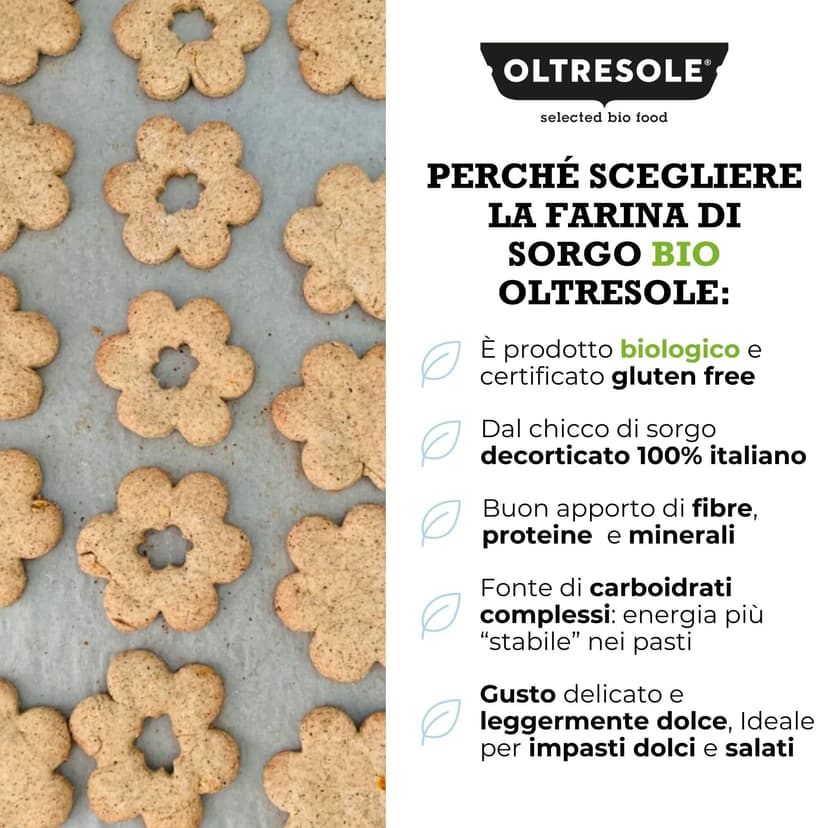 OLTRESOLE®
selected bio food

PERCHÉ SCEGLIERE LA FARINA DI SORGO BIO OLTRESOLE:

È prodotto biologico e certificato gluten free

Dal chicco di sorgo decorticato 100% italiano

Buon apporto di fibre, proteine e minerali

Fonte di carboidrati complessi: energia più "stabile" nei pasti

Gusto delicato e leggermente dolce, Ideale per impasti dolci e salati